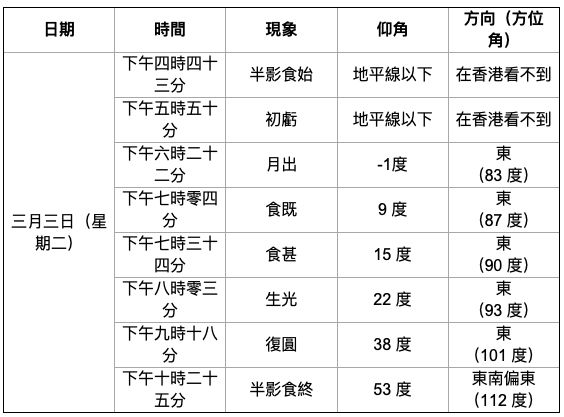 | 日期 | 時間 | 現象 | 仰角 | 方向（方位角） |
|---|---|---|---|---|
| 三月三日（星期二） | 下午四時四十三分 | 半影食始 | 地平線以下 | 在香港看不到 |
|  | 下午五時五十分 | 初虧 | 地平線以下 | 在香港看不到 |
|  | 下午六時二十二分 | 月出 | -1度 | 東（83度） |
|  | 下午七時零四分 | 食既 | 9度 | 東（87度） |
|  | 下午七時三十四分 | 食甚 | 15度 | 東（90度） |
|  | 下午八時零三分 | 生光 | 22度 | 東（93度） |
|  | 下午九時十八分 | 復圓 | 38度 | 東（101度） |
|  | 下午十時二十五分 | 半影食終 | 53度 | 東南偏東（112度） |